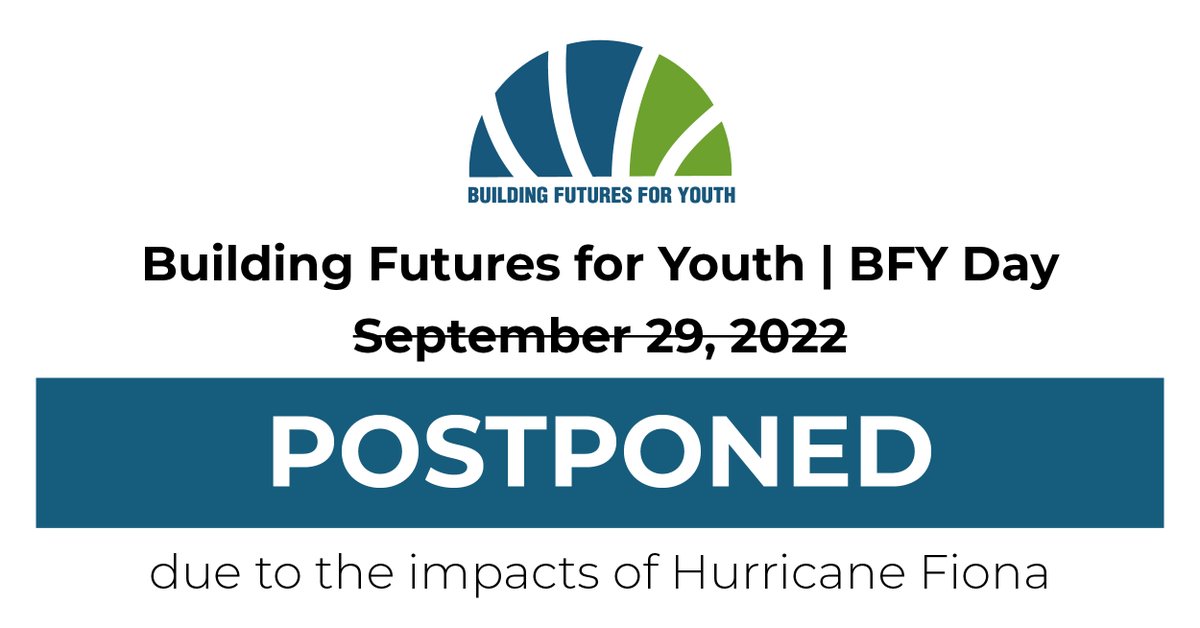 BUILDING FUTURES FOR YOUTH

Building Futures for Youth | BFY Day

~~September 29, 2022~~

POSTPONED

due to the impacts of Hurricane Fiona